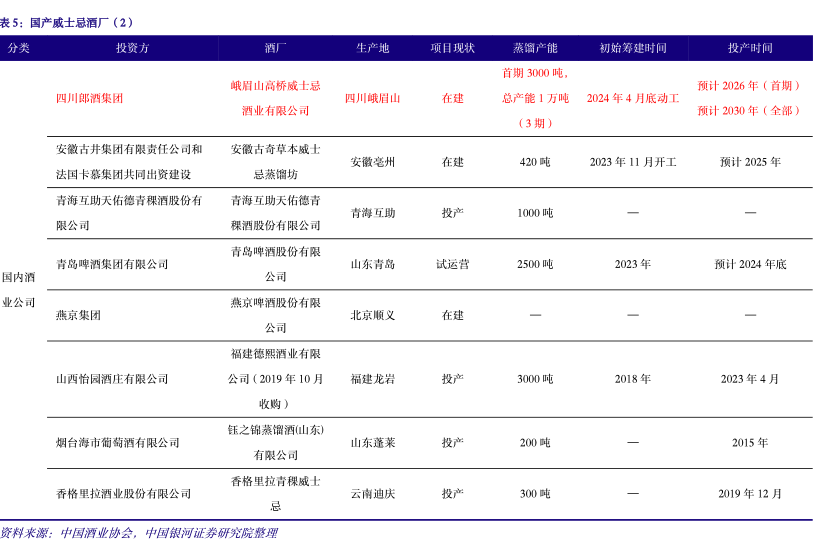 表 5：国产威士忌酒厂（2）

| 分类 | 投资方 | 酒厂 | 生产地 | 项目现状 | 蒸馏产能 | 初始筹建时间 | 投产时间 |
|---|---|---|---|---|---|---|---|
| 国内酒业公司 | 四川郎酒集团 | 峨眉山高桥威士忌酒业有限公司 | 四川峨眉山 | 在建 | 首期 3000 吨，总产能 1 万吨（3 期） | 2024 年 4 月底动工 | 预计 2026 年（首期）预计 2030 年（全部） |
| | 安徽古井集团有限责任公司和法国卡慕集团共同出资建设 | 安徽古奇草本威士忌蒸馏坊 | 安徽亳州 | 在建 | 420 吨 | 2023 年 11 月开工 | 预计 2025 年 |
| | 青海互助天佑德青稞酒股份有限公司 | 青海互助天佑德青稞酒股份有限公司 | 青海互助 | 投产 | 1000 吨 | — | — |
| | 青岛啤酒集团有限公司 | 青岛啤酒股份有限公司 | 山东青岛 | 试运营 | 2500 吨 | 2023 年 | 预计 2024 年底 |
| | 燕京集团 | 燕京啤酒股份有限公司 | 北京顺义 | 在建 | — | — | — |
| | 山西怡园酒庄有限公司 | 福建德熙酒业有限公司（2019 年 10 月收购） | 福建龙岩 | 投产 | 3000 吨 | 2018 年 | 2023 年 4 月 |
| | 烟台海市葡萄酒有限公司 | 钰之锦蒸馏酒(山东)有限公司 | 山东蓬莱 | 投产 | 200 吨 | — | 2015 年 |
| | 香格里拉酒业股份有限公司 | 香格里拉青稞威士忌 | 云南迪庆 | 投产 | 300 吨 | — | 2019 年 12 月 |

资料来源：中国酒业协会，中国银河证券研究院整理